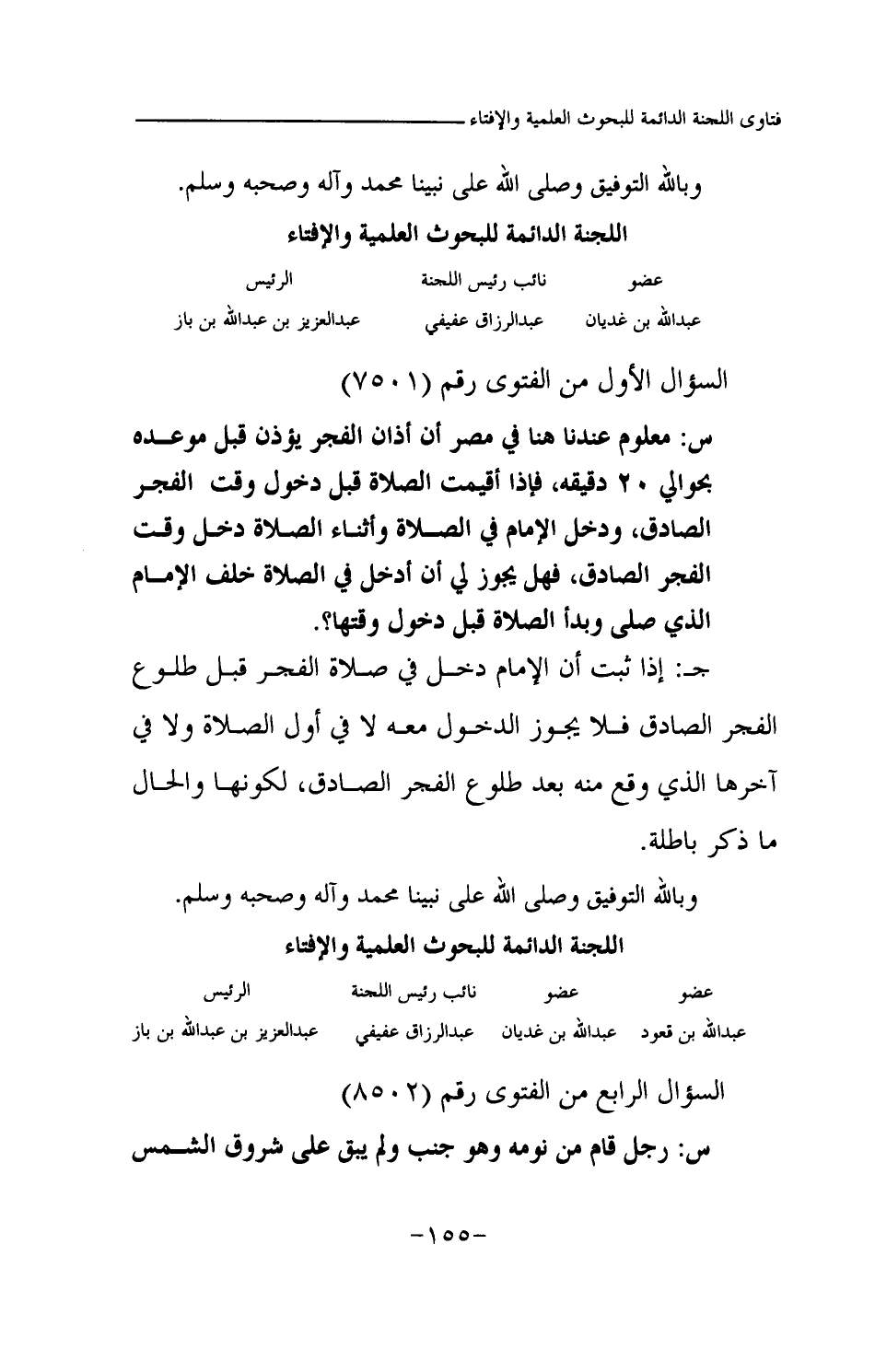 فتاوى اللجنة الدائمة للبحوث العلمية والإفتاء

وبالله التوفيق وصلى الله على نبينا محمد وآله وصحبه وسلم.

اللجنة الدائمة للبحوث العلمية والإفتاء

| عضو | نائب رئيس اللجنة | الرئيس |
|---|---|---|
| عبدالله بن غديان | عبدالرزاق عفيفي | عبدالعزيز بن عبدالله بن باز |

السؤال الأول من الفتوى رقم (٧٥٠١)

س: معلوم عندنا هنا في مصر أن أذان الفجر يؤذن قبل موعده بحوالي ٢٠ دقيقه، فإذا أقيمت الصلاة قبل دخول وقت الفجر الصادق، ودخل الإمام في الصلاة وأثناء الصلاة دخل وقت الفجر الصادق، فهل يجوز لي أن أدخل في الصلاة خلف الإمام الذي صلى وبدأ الصلاة قبل دخول وقتها؟.

جـ: إذا ثبت أن الإمام دخل في صلاة الفجر قبل طلوع الفجر الصادق فلا يجوز الدخول معه لا في أول الصلاة ولا في آخرها الذي وقع منه بعد طلوع الفجر الصادق، لكونها والحال ما ذكر باطلة.

وبالله التوفيق وصلى الله على نبينا محمد وآله وصحبه وسلم.

اللجنة الدائمة للبحوث العلمية والإفتاء

| عضو | عضو | نائب رئيس اللجنة | الرئيس |
|---|---|---|---|
| عبدالله بن قعود | عبدالله بن غديان | عبدالرزاق عفيفي | عبدالعزيز بن عبدالله بن باز |

السؤال الرابع من الفتوى رقم (٨٥٠٢)

س: رجل قام من نومه وهو جنب ولم يبق على شروق الشمس

-١٥٥-